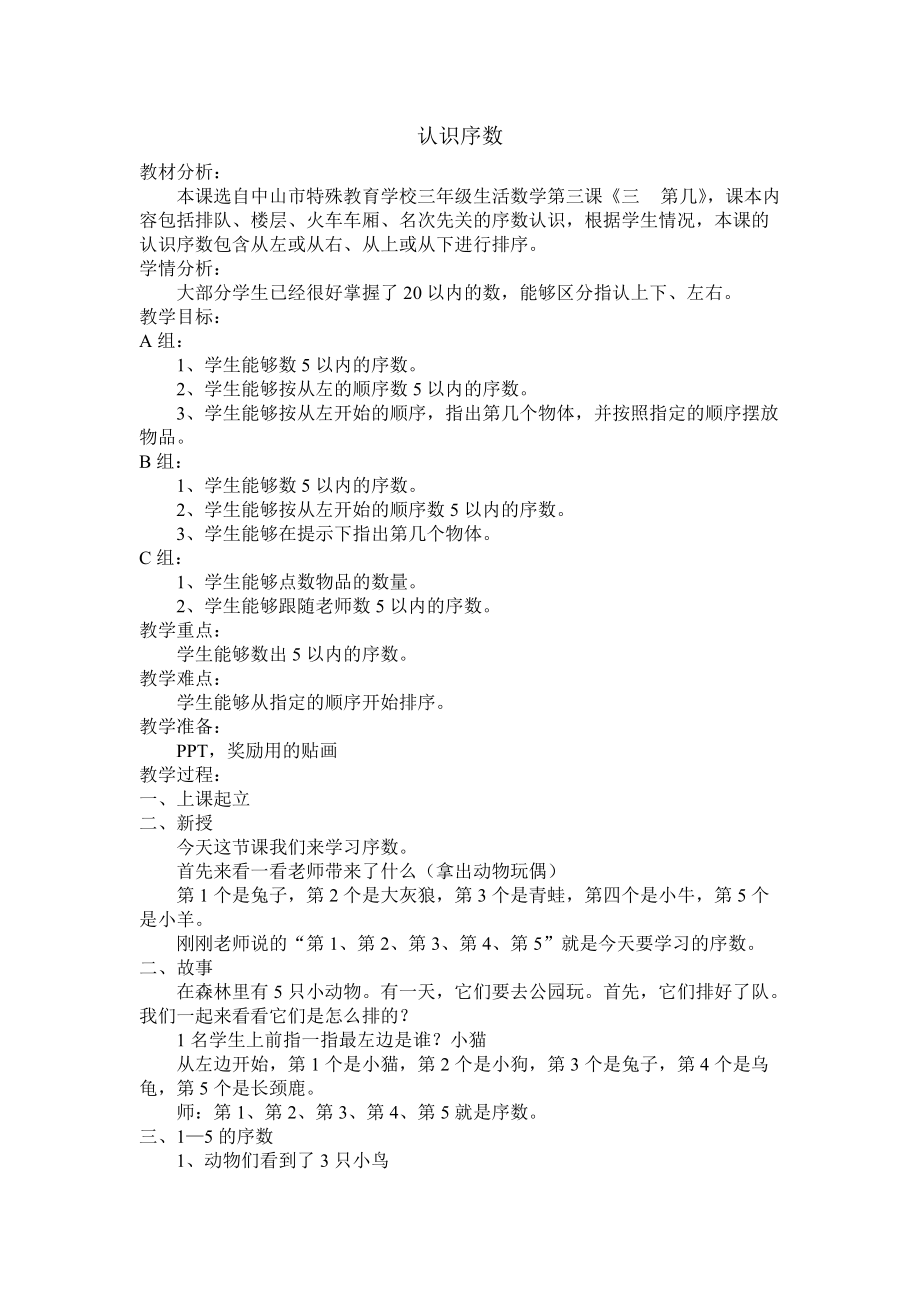 认识序数

教材分析：

本课选自中山市特殊教育学校三年级生活数学第三课《三　第几》，课本内容包括排队、楼层、火车车厢、名次先关的序数认识，根据学生情况，本课的认识序数包含从左或从右、从上或从下进行排序。

学情分析：

大部分学生已经很好掌握了 20 以内的数，能够区分指认上下、左右。

教学目标：

A 组：

1、学生能够数 5 以内的序数。

2、学生能够按从左的顺序数 5 以内的序数。

3、学生能够按从左开始的顺序，指出第几个物体，并按照指定的顺序摆放物品。

B 组：

1、学生能够数 5 以内的序数。

2、学生能够按从左开始的顺序数 5 以内的序数。

3、学生能够在提示下指出第几个物体。

C 组：

1、学生能够点数物品的数量。

2、学生能够跟随老师数 5 以内的序数。

教学重点：

学生能够数出 5 以内的序数。

教学难点：

学生能够从指定的顺序开始排序。

教学准备：

PPT，奖励用的贴画

教学过程：

一、上课起立

二、新授

今天这节课我们来学习序数。

首先来看一看老师带来了什么（拿出动物玩偶）

第 1 个是兔子，第 2 个是大灰狼，第 3 个是青蛙，第四个是小牛，第 5 个是小羊。

刚刚老师说的“第 1、第 2、第 3、第 4、第 5”就是今天要学习的序数。

二、故事

在森林里有 5 只小动物。有一天，它们要去公园玩。首先，它们排好了队。我们一起来看看它们是怎么排的？

1 名学生上前指一指最左边是谁？小猫

从左边开始，第 1 个是小猫，第 2 个是小狗，第 3 个是兔子，第 4 个是乌龟，第 5 个是长颈鹿。

师：第 1、第 2、第 3、第 4、第 5 就是序数。

三、1—5 的序数

1、动物们看到了 3 只小鸟